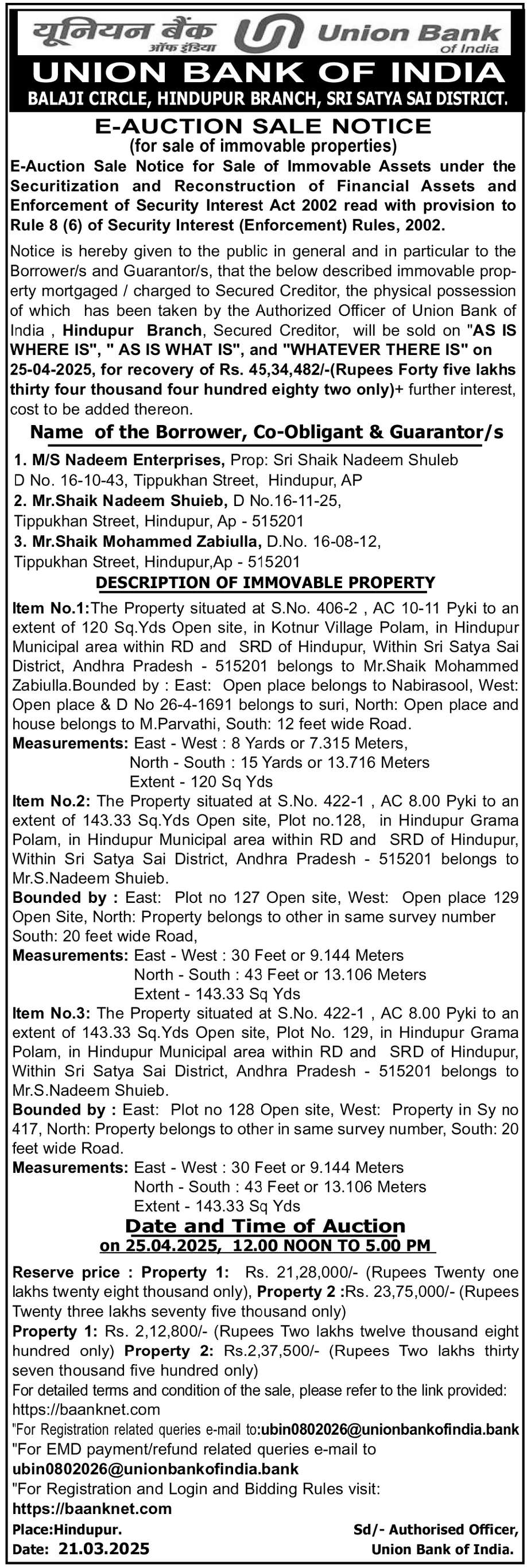 यूनियन बैंक ऑफ इंडिया Union Bank of India

UNION BANK OF INDIA

BALAJI CIRCLE, HINDUPUR BRANCH, SRI SATYA SAI DISTRICT.

E-AUCTION SALE NOTICE
(for sale of immovable properties)

E-Auction Sale Notice for Sale of Immovable Assets under the Securitization and Reconstruction of Financial Assets and Enforcement of Security Interest Act 2002 read with provision to Rule 8 (6) of Security Interest (Enforcement) Rules, 2002.

Notice is hereby given to the public in general and in particular to the Borrower/s and Guarantor/s, that the below described immovable property mortgaged / charged to Secured Creditor, the physical possession of which has been taken by the Authorized Officer of Union Bank of India , Hindupur Branch, Secured Creditor, will be sold on "AS IS WHERE IS", " AS IS WHAT IS", and "WHATEVER THERE IS" on 25-04-2025, for recovery of Rs. 45,34,482/-(Rupees Forty five lakhs thirty four thousand four hundred eighty two only)+ further interest, cost to be added thereon.

Name of the Borrower, Co-Obligant & Guarantor/s

1. M/S Nadeem Enterprises, Prop: Sri Shaik Nadeem Shuleb D No. 16-10-43, Tippukhan Street, Hindupur, AP
2. Mr.Shaik Nadeem Shuieb, D No.16-11-25, Tippukhan Street, Hindupur, Ap - 515201
3. Mr.Shaik Mohammed Zabiulla, D.No. 16-08-12, Tippukhan Street, Hindupur,Ap - 515201

DESCRIPTION OF IMMOVABLE PROPERTY

Item No.1:The Property situated at S.No. 406-2 , AC 10-11 Pyki to an extent of 120 Sq.Yds Open site, in Kotnur Village Polam, in Hindupur Municipal area within RD and SRD of Hindupur, Within Sri Satya Sai District, Andhra Pradesh - 515201 belongs to Mr.Shaik Mohammed Zabiulla.Bounded by : East: Open place belongs to Nabirasool, West: Open place & D No 26-4-1691 belongs to suri, North: Open place and house belongs to M.Parvathi, South: 12 feet wide Road.
Measurements: East - West : 8 Yards or 7.315 Meters,
North - South : 15 Yards or 13.716 Meters
Extent - 120 Sq Yds

Item No.2: The Property situated at S.No. 422-1 , AC 8.00 Pyki to an extent of 143.33 Sq.Yds Open site, Plot no.128, in Hindupur Grama Polam, in Hindupur Municipal area within RD and SRD of Hindupur, Within Sri Satya Sai District, Andhra Pradesh - 515201 belongs to Mr.S.Nadeem Shuieb.
Bounded by : East: Plot no 127 Open site, West: Open place 129 Open Site, North: Property belongs to other in same survey number South: 20 feet wide Road,
Measurements: East - West : 30 Feet or 9.144 Meters
North - South : 43 Feet or 13.106 Meters
Extent - 143.33 Sq Yds

Item No.3: The Property situated at S.No. 422-1 , AC 8.00 Pyki to an extent of 143.33 Sq.Yds Open site, Plot No. 129, in Hindupur Grama Polam, in Hindupur Municipal area within RD and SRD of Hindupur, Within Sri Satya Sai District, Andhra Pradesh - 515201 belongs to Mr.S.Nadeem Shuieb.
Bounded by : East: Plot no 128 Open site, West: Property in Sy no 417, North: Property belongs to other in same survey number, South: 20 feet wide Road.
Measurements: East - West : 30 Feet or 9.144 Meters
North - South : 43 Feet or 13.106 Meters
Extent - 143.33 Sq Yds

Date and Time of Auction
on 25.04.2025, 12.00 NOON TO 5.00 PM

Reserve price : Property 1: Rs. 21,28,000/- (Rupees Twenty one lakhs twenty eight thousand only), Property 2 :Rs. 23,75,000/- (Rupees Twenty three lakhs seventy five thousand only)
Property 1: Rs. 2,12,800/- (Rupees Two lakhs twelve thousand eight hundred only) Property 2: Rs.2,37,500/- (Rupees Two lakhs thirty seven thousand five hundred only)
For detailed terms and condition of the sale, please refer to the link provided: https://baanknet.com
"For Registration related queries e-mail to:ubin0802026@unionbankofindia.bank
"For EMD payment/refund related queries e-mail to ubin0802026@unionbankofindia.bank
"For Registration and Login and Bidding Rules visit: https://baanknet.com

Place:Hindupur.
Date: 21.03.2025

Sd/- Authorised Officer,
Union Bank of India.